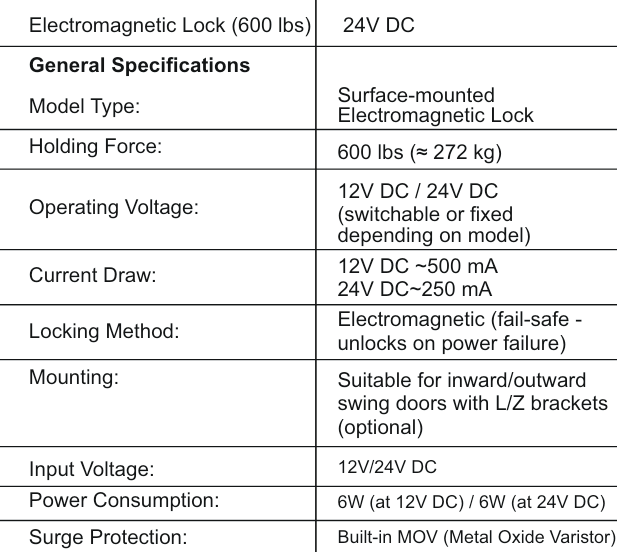 | Electromagnetic Lock (600 lbs) | 24V DC |
|---|---|
| General Specifications Model Type: | Surface-mounted Electromagnetic Lock |
| Holding Force: | 600 lbs (≈ 272 kg) |
| Operating Voltage: | 12V DC / 24V DC (switchable or fixed depending on model) |
| Current Draw: | 12V DC ~500 mA 24V DC~250 mA |
| Locking Method: | Electromagnetic (fail-safe - unlocks on power failure) |
| Mounting: | Suitable for inward/outward swing doors with L/Z brackets (optional) |
| Input Voltage: | 12V/24V DC |
| Power Consumption: | 6W (at 12V DC) / 6W (at 24V DC) |
| Surge Protection: | Built-in MOV (Metal Oxide Varistor) |